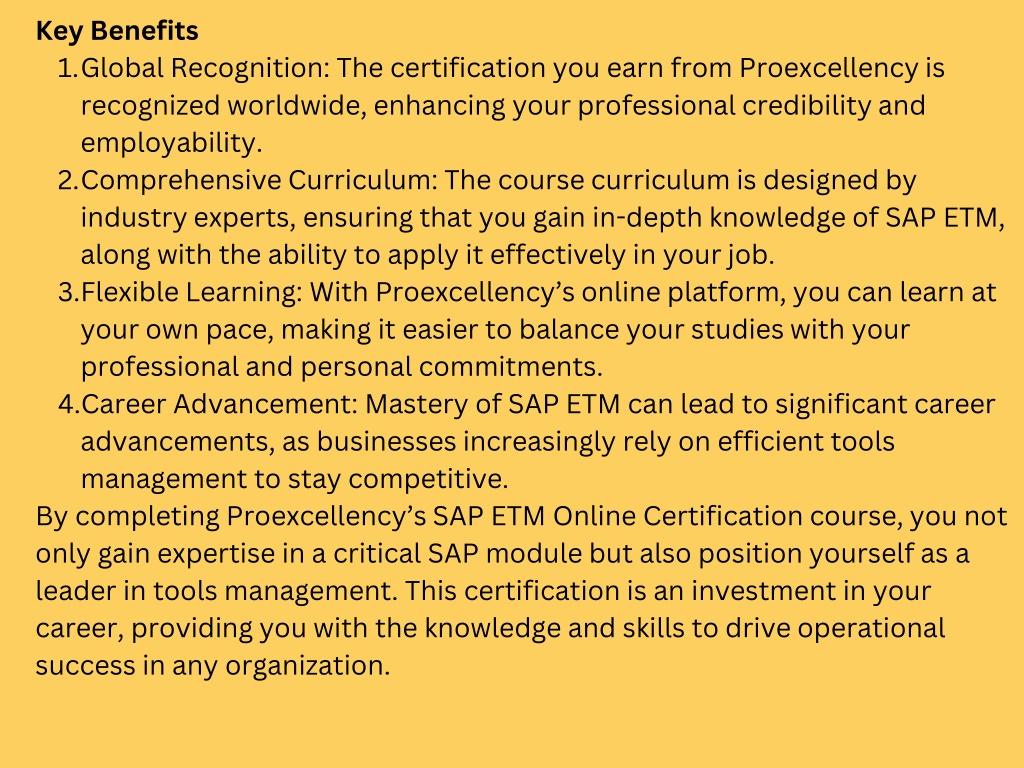 Key Benefits

1. Global Recognition: The certification you earn from Proexcellency is recognized worldwide, enhancing your professional credibility and employability.
2. Comprehensive Curriculum: The course curriculum is designed by industry experts, ensuring that you gain in-depth knowledge of SAP ETM, along with the ability to apply it effectively in your job.
3. Flexible Learning: With Proexcellency’s online platform, you can learn at your own pace, making it easier to balance your studies with your professional and personal commitments.
4. Career Advancement: Mastery of SAP ETM can lead to significant career advancements, as businesses increasingly rely on efficient tools management to stay competitive.

By completing Proexcellency’s SAP ETM Online Certification course, you not only gain expertise in a critical SAP module but also position yourself as a leader in tools management. This certification is an investment in your career, providing you with the knowledge and skills to drive operational success in any organization.